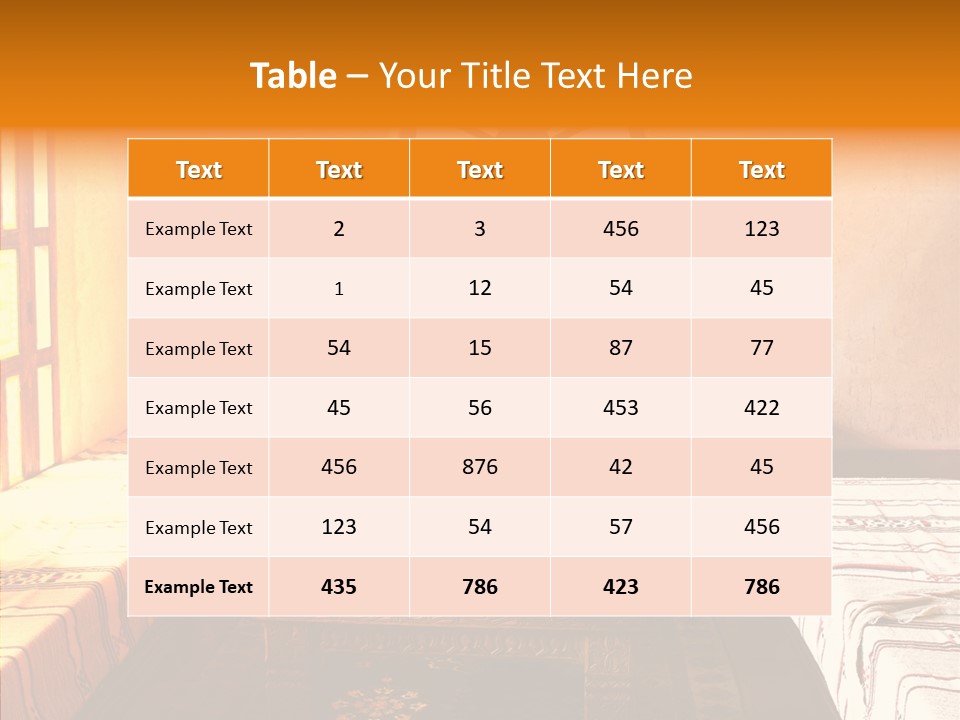 Table – Your Title Text Here

| Text | Text | Text | Text | Text |
|---|---|---|---|---|
| Example Text | 2 | 3 | 456 | 123 |
| Example Text | 1 | 12 | 54 | 45 |
| Example Text | 54 | 15 | 87 | 77 |
| Example Text | 45 | 56 | 453 | 422 |
| Example Text | 456 | 876 | 42 | 45 |
| Example Text | 123 | 54 | 57 | 456 |
| Example Text | 435 | 786 | 423 | 786 |